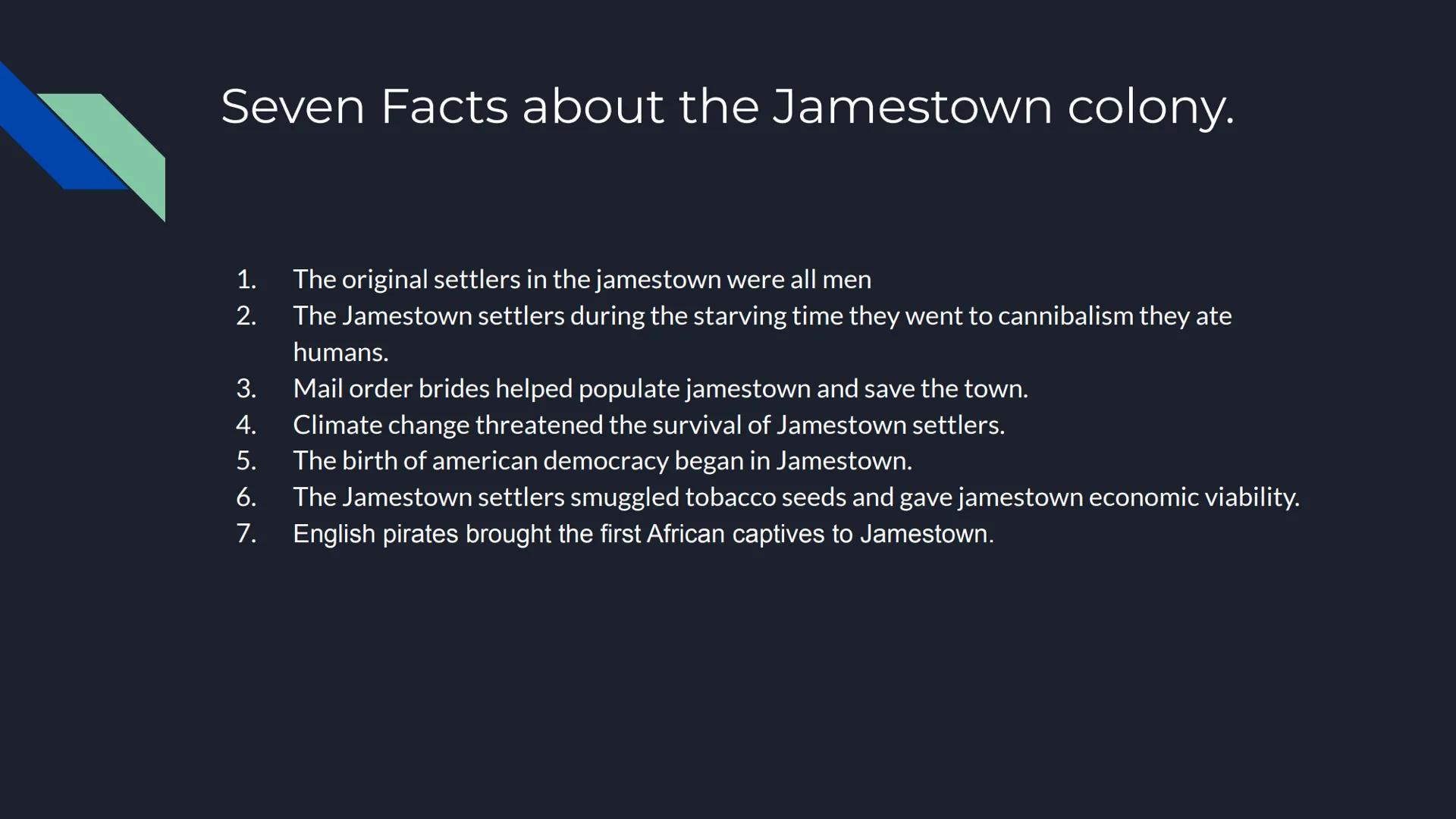 Seven Facts about the Jamestown colony.

1. The original settlers in the jamestown were all men
2. The Jamestown settlers during the starving time they went to cannibalism they ate humans.
3. Mail order brides helped populate jamestown and save the town.
4. Climate change threatened the survival of Jamestown settlers.
5. The birth of american democracy began in Jamestown.
6. The Jamestown settlers smuggled tobacco seeds and gave jamestown economic viability.
7. English pirates brought the first African captives to Jamestown.